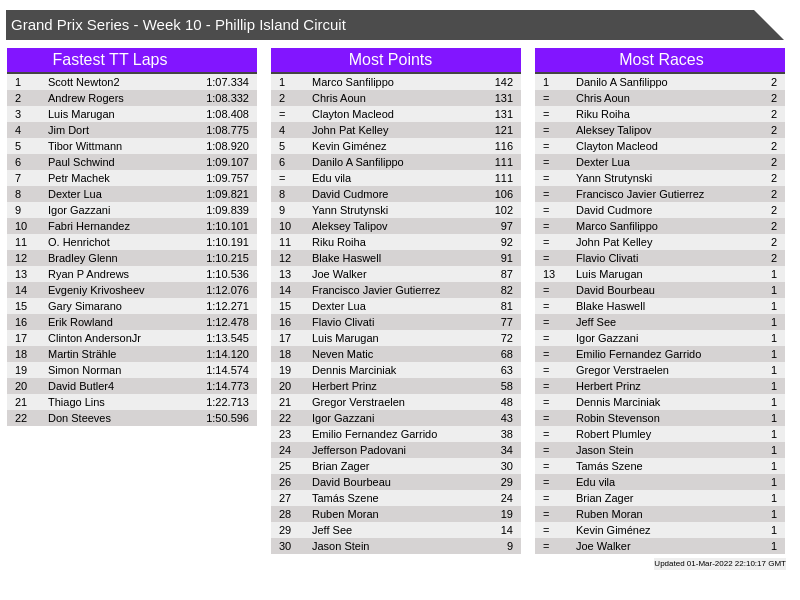 Grand Prix Series - Week 10 - Phillip Island Circuit

Fastest TT Laps

| | | |
|---|---|---|
| 1 | Scott Newton2 | 1:07.334 |
| 2 | Andrew Rogers | 1:08.332 |
| 3 | Luis Marugan | 1:08.408 |
| 4 | Jim Dort | 1:08.775 |
| 5 | Tibor Wittmann | 1:08.920 |
| 6 | Paul Schwind | 1:09.107 |
| 7 | Petr Machek | 1:09.757 |
| 8 | Dexter Lua | 1:09.821 |
| 9 | Igor Gazzani | 1:09.839 |
| 10 | Fabri Hernandez | 1:10.101 |
| 11 | O. Henrichot | 1:10.191 |
| 12 | Bradley Glenn | 1:10.215 |
| 13 | Ryan P Andrews | 1:10.536 |
| 14 | Evgeniy Krivosheev | 1:12.076 |
| 15 | Gary Simarano | 1:12.271 |
| 16 | Erik Rowland | 1:12.478 |
| 17 | Clinton AndersonJr | 1:13.545 |
| 18 | Martin Strähle | 1:14.120 |
| 19 | Simon Norman | 1:14.574 |
| 20 | David Butler4 | 1:14.773 |
| 21 | Thiago Lins | 1:22.713 |
| 22 | Don Steeves | 1:50.596 |

Most Points

| | | |
|---|---|---|
| 1 | Marco Sanfilippo | 142 |
| 2 | Chris Aoun | 131 |
| = | Clayton Macleod | 131 |
| 4 | John Pat Kelley | 121 |
| 5 | Kevin Giménez | 116 |
| 6 | Danilo A Sanfilippo | 111 |
| = | Edu vila | 111 |
| 8 | David Cudmore | 106 |
| 9 | Yann Strutynski | 102 |
| 10 | Aleksey Talipov | 97 |
| 11 | Riku Roiha | 92 |
| 12 | Blake Haswell | 91 |
| 13 | Joe Walker | 87 |
| 14 | Francisco Javier Gutierrez | 82 |
| 15 | Dexter Lua | 81 |
| 16 | Flavio Clivati | 77 |
| 17 | Luis Marugan | 72 |
| 18 | Neven Matic | 68 |
| 19 | Dennis Marciniak | 63 |
| 20 | Herbert Prinz | 58 |
| 21 | Gregor Verstraelen | 48 |
| 22 | Igor Gazzani | 43 |
| 23 | Emilio Fernandez Garrido | 38 |
| 24 | Jefferson Padovani | 34 |
| 25 | Brian Zager | 30 |
| 26 | David Bourbeau | 29 |
| 27 | Tamás Szene | 24 |
| 28 | Ruben Moran | 19 |
| 29 | Jeff See | 14 |
| 30 | Jason Stein | 9 |

Most Races

| | | |
|---|---|---|
| 1 | Danilo A Sanfilippo | 2 |
| = | Chris Aoun | 2 |
| = | Riku Roiha | 2 |
| = | Aleksey Talipov | 2 |
| = | Clayton Macleod | 2 |
| = | Dexter Lua | 2 |
| = | Yann Strutynski | 2 |
| = | Francisco Javier Gutierrez | 2 |
| = | David Cudmore | 2 |
| = | Marco Sanfilippo | 2 |
| = | John Pat Kelley | 2 |
| = | Flavio Clivati | 2 |
| 13 | Luis Marugan | 1 |
| = | David Bourbeau | 1 |
| = | Blake Haswell | 1 |
| = | Jeff See | 1 |
| = | Igor Gazzani | 1 |
| = | Emilio Fernandez Garrido | 1 |
| = | Gregor Verstraelen | 1 |
| = | Herbert Prinz | 1 |
| = | Dennis Marciniak | 1 |
| = | Robin Stevenson | 1 |
| = | Robert Plumley | 1 |
| = | Jason Stein | 1 |
| = | Tamás Szene | 1 |
| = | Edu vila | 1 |
| = | Brian Zager | 1 |
| = | Ruben Moran | 1 |
| = | Kevin Giménez | 1 |
| = | Joe Walker | 1 |

Updated 01-Mar-2022 22:10:17 GMT